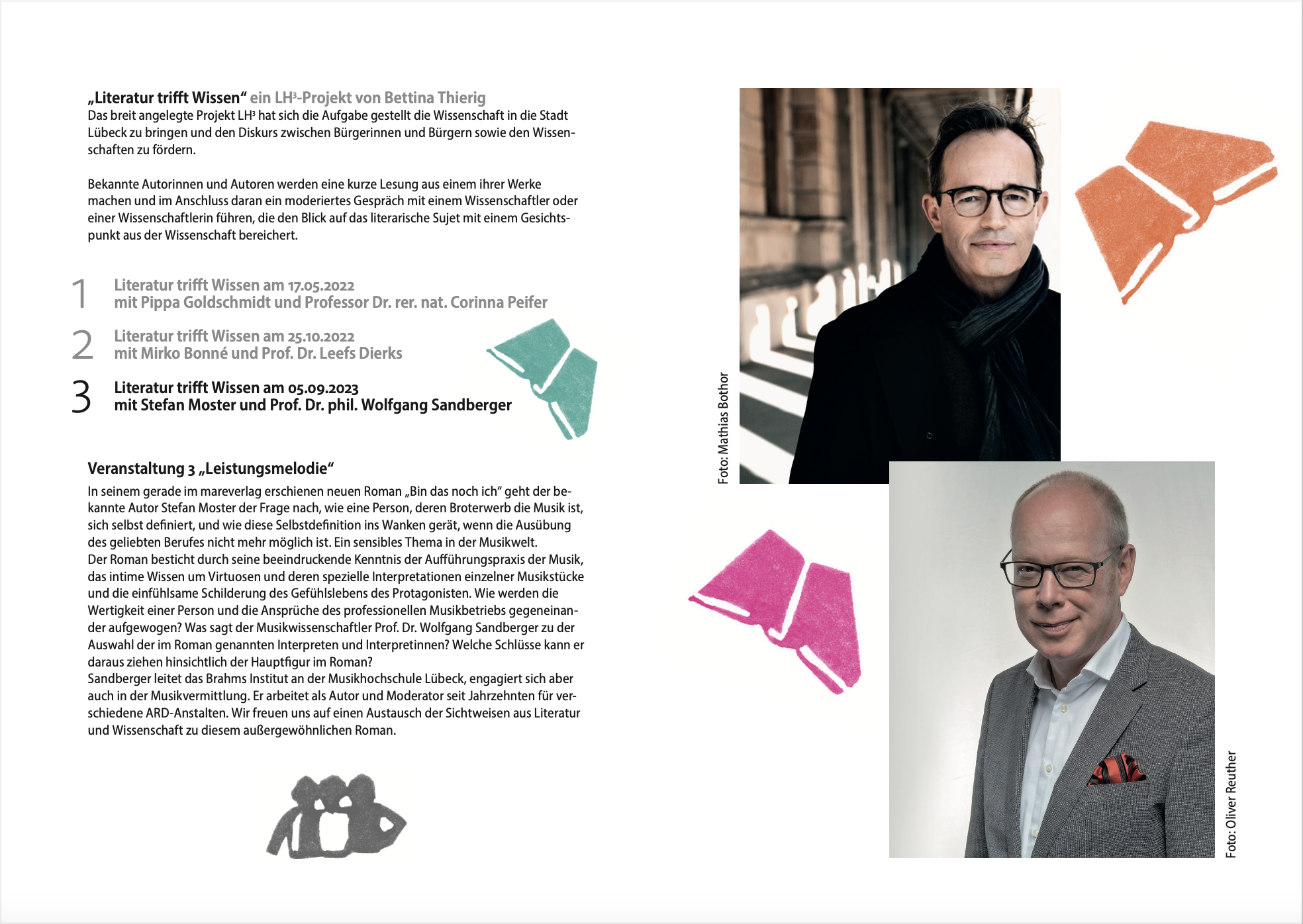 „Literatur trifft Wissen“ ein LH³-Projekt von Bettina Thierig
Das breit angelegte Projekt LH³ hat sich die Aufgabe gestellt die Wissenschaft in die Stadt Lübeck zu bringen und den Diskurs zwischen Bürgerinnen und Bürgern sowie den Wissenschaften zu fördern.

Bekannte Autorinnen und Autoren werden eine kurze Lesung aus einem ihrer Werke machen und im Anschluss daran ein moderiertes Gespräch mit einem Wissenschaftler oder einer Wissenschaftlerin führen, die den Blick auf das literarische Sujet mit einem Gesichtspunkt aus der Wissenschaft bereichert.

1 Literatur trifft Wissen am 17.05.2022
mit Pippa Goldschmidt und Professor Dr. rer. nat. Corinna Peifer

2 Literatur trifft Wissen am 25.10.2022
mit Mirko Bonné und Prof. Dr. Leefs Dierks

3 Literatur trifft Wissen am 05.09.2023
mit Stefan Moster und Prof. Dr. phil. Wolfgang Sandberger

Veranstaltung 3 „Leistungsmelodie“
In seinem gerade im mareverlag erschienen neuen Roman „Bin das noch ich“ geht der bekannte Autor Stefan Moster der Frage nach, wie eine Person, deren Broterwerb die Musik ist, sich selbst definiert, und wie diese Selbstdefinition ins Wanken gerät, wenn die Ausübung des geliebten Berufes nicht mehr möglich ist. Ein sensibles Thema in der Musikwelt.
Der Roman besticht durch seine beeindruckende Kenntnis der Aufführungspraxis der Musik, das intime Wissen um Virtuosen und deren spezielle Interpretationen einzelner Musikstücke und die einfühlsame Schilderung des Gefühlslebens des Protagonisten. Wie werden die Wertigkeit einer Person und die Ansprüche des professionellen Musikbetriebs gegeneinander aufgewogen? Was sagt der Musikwissenschaftler Prof. Dr. Wolfgang Sandberger zu der Auswahl der im Roman genannten Interpreten und Interpretinnen? Welche Schlüsse kann er daraus ziehen hinsichtlich der Hauptfigur im Roman?
Sandberger leitet das Brahms Institut an der Musikhochschule Lübeck, engagiert sich aber auch in der Musikvermittlung. Er arbeitet als Autor und Moderator seit Jahrzehnten für verschiedene ARD-Anstalten. Wir freuen uns auf einen Austausch der Sichtweisen aus Literatur und Wissenschaft zu diesem außergewöhnlichen Roman.

Foto: Mathias Bothor

Foto: Oliver Reuther